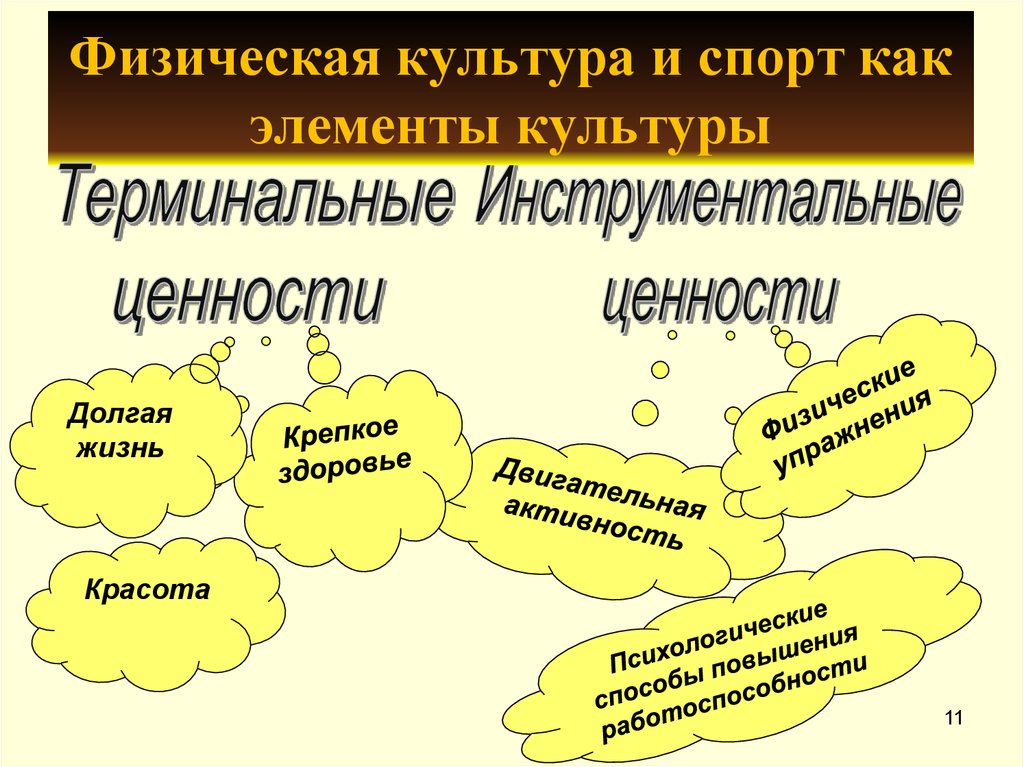 Физическая культура и спорт как элементы культуры

Терминальные ценности

Инструментальные ценности

Долгая жизнь

Крепкое здоровье

Красота

Двигательная активность

Физические упражнения

Психологические способы повышения работоспособности

11